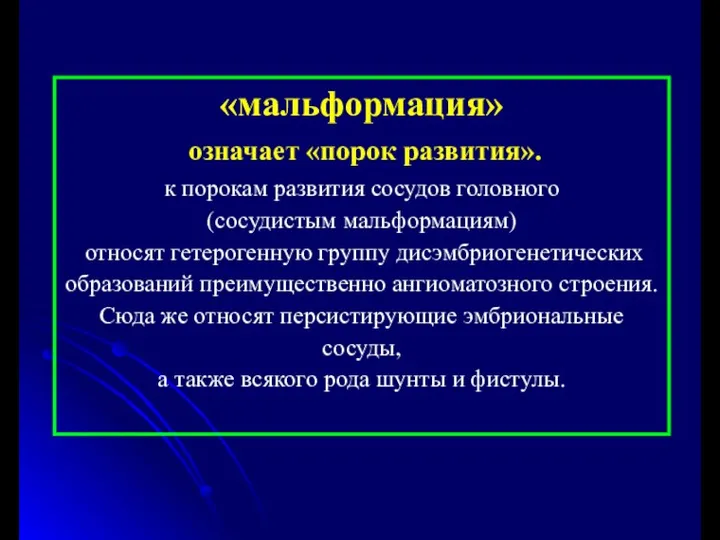 «мальформация»

означает «порок развития».

к порокам развития сосудов головного (сосудистым мальформациям) относят гетерогенную группу дисэмбриогенетических образований преимущественно ангиоматозного строения. Сюда же относят персистирующие эмбриональные сосуды, а также всякого рода шунты и фистулы.